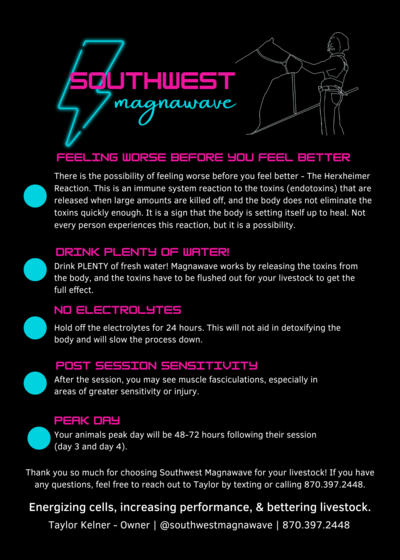 SOUTHWEST
magnawave

FEELING WORSE BEFORE YOU FEEL BETTER

There is the possibility of feeling worse before you feel better - The Herxheimer Reaction. This is an immune system reaction to the toxins (endotoxins) that are released when large amounts are killed off, and the body does not eliminate the toxins quickly enough. It is a sign that the body is setting itself up to heal. Not every person experiences this reaction, but it is a possibility.

DRINK PLENTY OF WATER!

Drink PLENTY of fresh water! Magnawave works by releasing the toxins from the body, and the toxins have to be flushed out for your livestock to get the full effect.

NO ELECTROLYTES

Hold off the electrolytes for 24 hours. This will not aid in detoxifying the body and will slow the process down.

POST SESSION SENSITIVITY

After the session, you may see muscle fasciculations, especially in areas of greater sensitivity or injury.

PEAK DAY

Your animals peak day will be 48-72 hours following their session (day 3 and day 4).

Thank you so much for choosing Southwest Magnawave for your livestock! If you have any questions, feel free to reach out to Taylor by texting or calling 870.397.2448.

Energizing cells, increasing performance, & bettering livestock.

Taylor Kelner - Owner | @southwestmagnawave | 870.397.2448